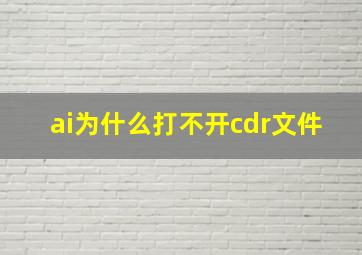 ai为什么打不开cdr文件